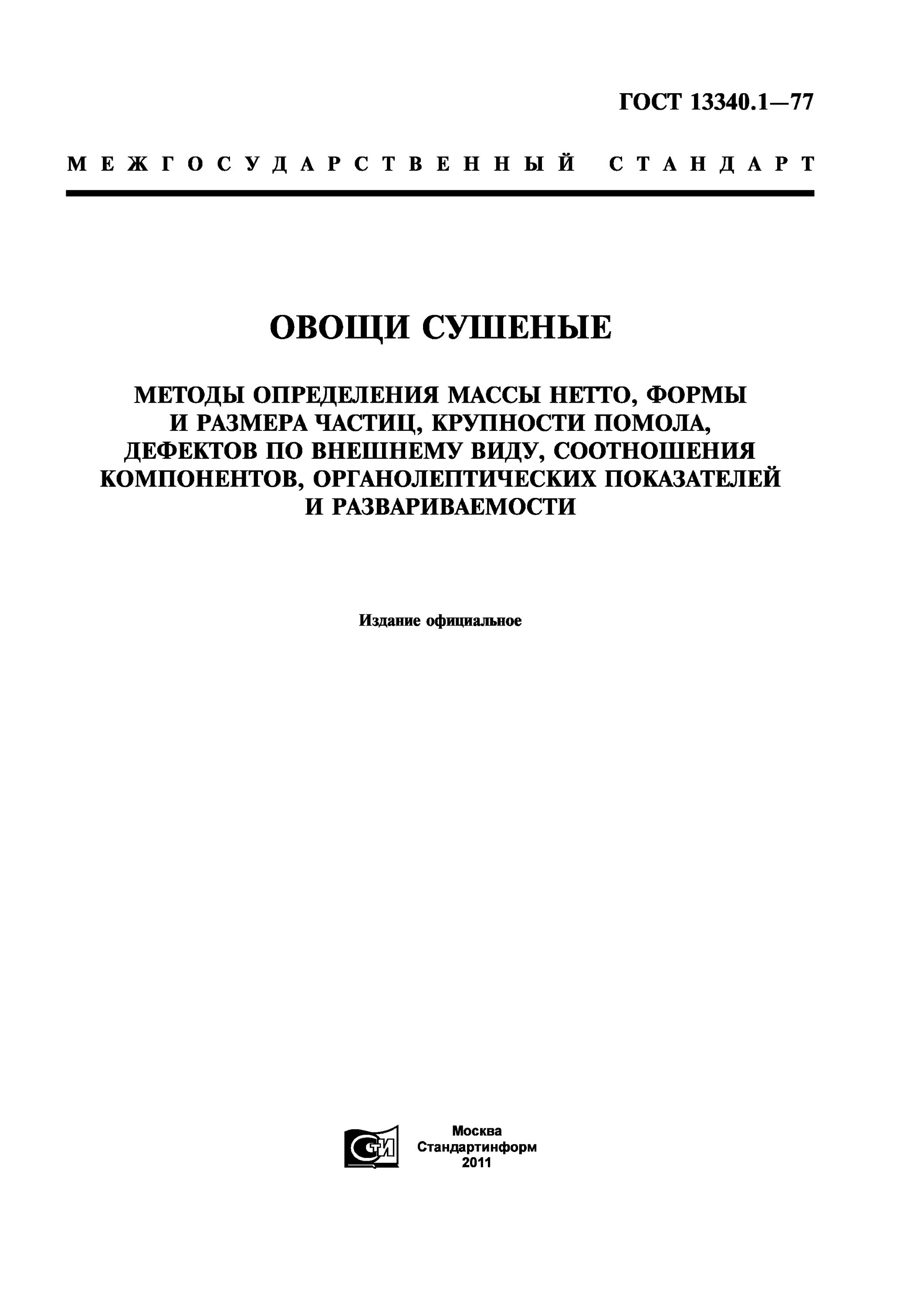 ГОСТ 13340.1—77

МЕЖГОСУДАРСТВЕННЫЙ СТАНДАРТ

ОВОЩИ СУШЕНЫЕ

МЕТОДЫ ОПРЕДЕЛЕНИЯ МАССЫ НЕТТО, ФОРМЫ И РАЗМЕРА ЧАСТИЦ, КРУПНОСТИ ПОМОЛА, ДЕФЕКТОВ ПО ВНЕШНЕМУ ВИДУ, СООТНОШЕНИЯ КОМПОНЕНТОВ, ОРГАНОЛЕПТИЧЕСКИХ ПОКАЗАТЕЛЕЙ И РАЗВАРИВАЕМОСТИ

Издание официальное

СТИ

Москва
Стандартинформ
2011